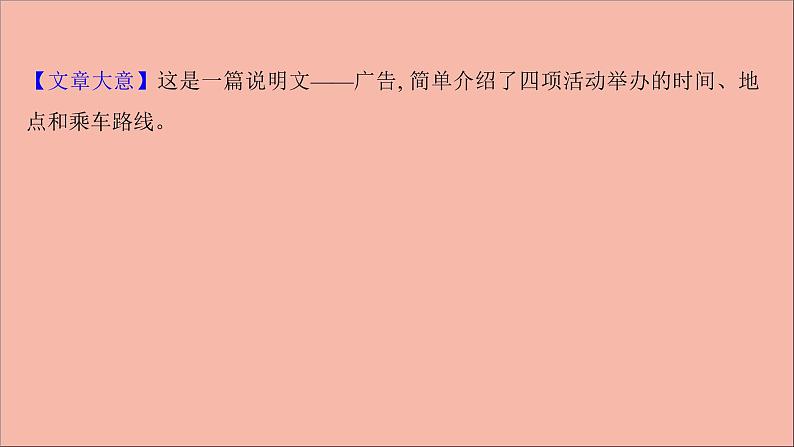 【文章大意】这是一篇说明文——广告, 简单介绍了四项活动举办的时间、地点和乘车路线。